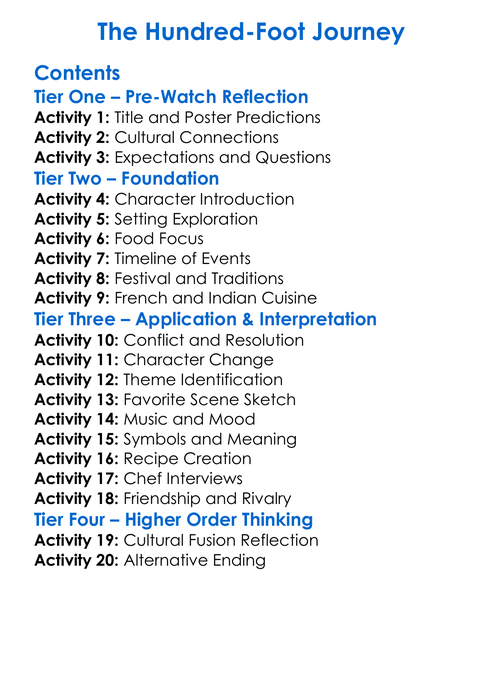 The Hundred-Foot Journey

Contents

Tier One – Pre-Watch Reflection

Activity 1: Title and Poster Predictions
Activity 2: Cultural Connections
Activity 3: Expectations and Questions

Tier Two – Foundation

Activity 4: Character Introduction
Activity 5: Setting Exploration
Activity 6: Food Focus
Activity 7: Timeline of Events
Activity 8: Festival and Traditions
Activity 9: French and Indian Cuisine

Tier Three – Application & Interpretation

Activity 10: Conflict and Resolution
Activity 11: Character Change
Activity 12: Theme Identification
Activity 13: Favorite Scene Sketch
Activity 14: Music and Mood
Activity 15: Symbols and Meaning
Activity 16: Recipe Creation
Activity 17: Chef Interviews
Activity 18: Friendship and Rivalry

Tier Four – Higher Order Thinking

Activity 19: Cultural Fusion Reflection
Activity 20: Alternative Ending